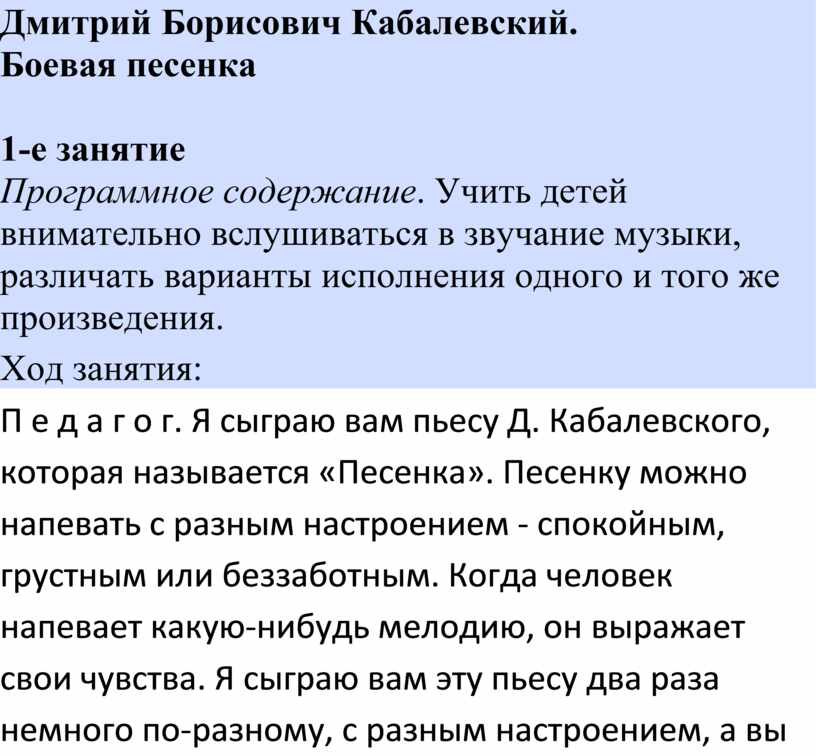 Дмитрий Борисович Кабалевский.
Боевая песенка

1-е занятие
Программное содержание. Учить детей внимательно вслушиваться в звучание музыки, различать варианты исполнения одного и того же произведения.
Ход занятия:
П е д а г о г. Я сыграю вам пьесу Д. Кабалевского, которая называется «Песенка». Песенку можно напевать с разным настроением - спокойным, грустным или беззаботным. Когда человек напевает какую-нибудь мелодию, он выражает свои чувства. Я сыграю вам эту пьесу два раза немного по-разному, с разным настроением, а вы